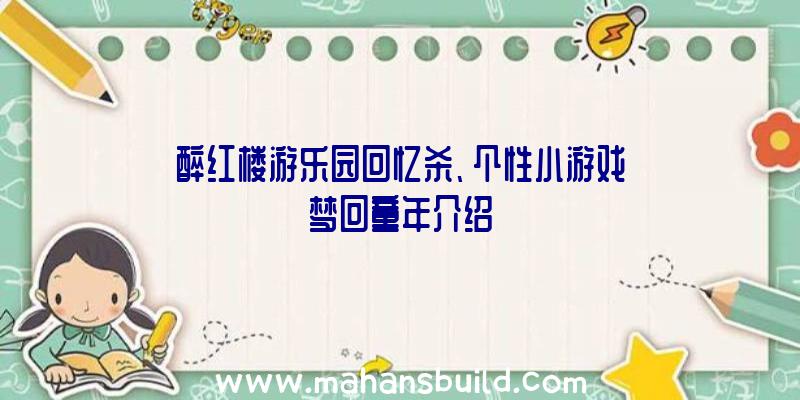 醉红楼游乐园回忆杀、个性小游戏梦回童年介绍

www.mahansbuild.com